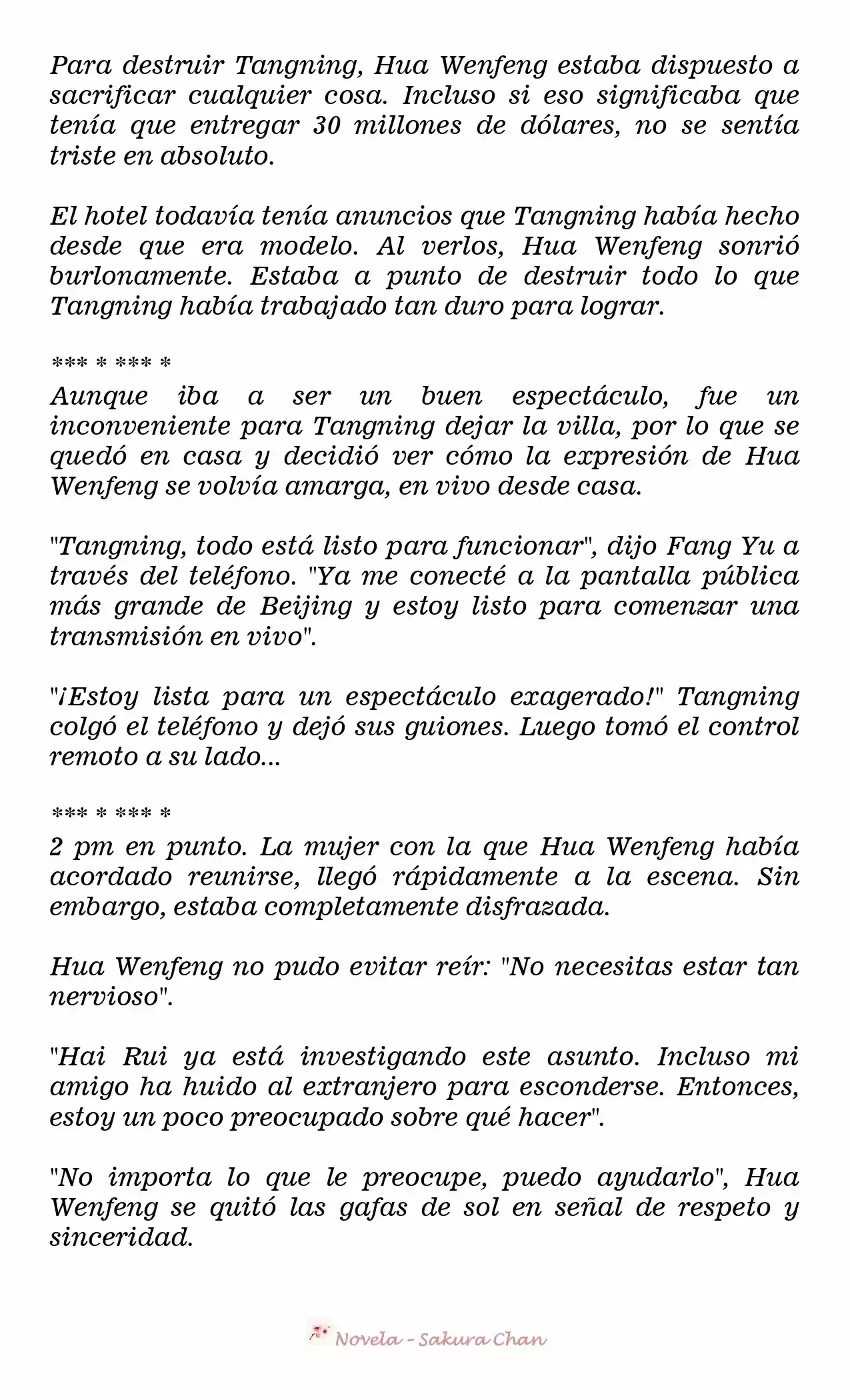 Para destruir Tangning, Hua Wenfeng estaba dispuesto a sacrificar cualquier cosa. Incluso si eso significaba que tenía que entregar 30 millones de dólares, no se sentía triste en absoluto.

El hotel todavía tenía anuncios que Tangning había hecho desde que era modelo. Al verlos, Hua Wenfeng sonrió burlonamente. Estaba a punto de destruir todo lo que Tangning había trabajado tan duro para lograr.

*** * *** *

Aunque iba a ser un buen espectáculo, fue un inconveniente para Tangning dejar la villa, por lo que se quedó en casa y decidió ver cómo la expresión de Hua Wenfeng se volvía amarga, en vivo desde casa.

"Tangning, todo está listo para funcionar", dijo Fang Yu a través del teléfono. "Ya me conecté a la pantalla pública más grande de Beijing y estoy listo para comenzar una transmisión en vivo".

"¡Estoy lista para un espectáculo exagerado!" Tangning colgó el teléfono y dejó sus guiones. Luego tomó el control remoto a su lado...

*** * *** *

2 pm en punto. La mujer con la que Hua Wenfeng había acordado reunirse, llegó rápidamente a la escena. Sin embargo, estaba completamente disfrazada.

Hua Wenfeng no pudo evitar reír: "No necesitas estar tan nervioso".

"Hai Rui ya está investigando este asunto. Incluso mi amigo ha huido al extranjero para esconderse. Entonces, estoy un poco preocupado sobre qué hacer".

"No importa lo que le preocupe, puedo ayudarlo", Hua Wenfeng se quitó las gafas de sol en señal de respeto y sinceridad.

Novela - Sakura Chan